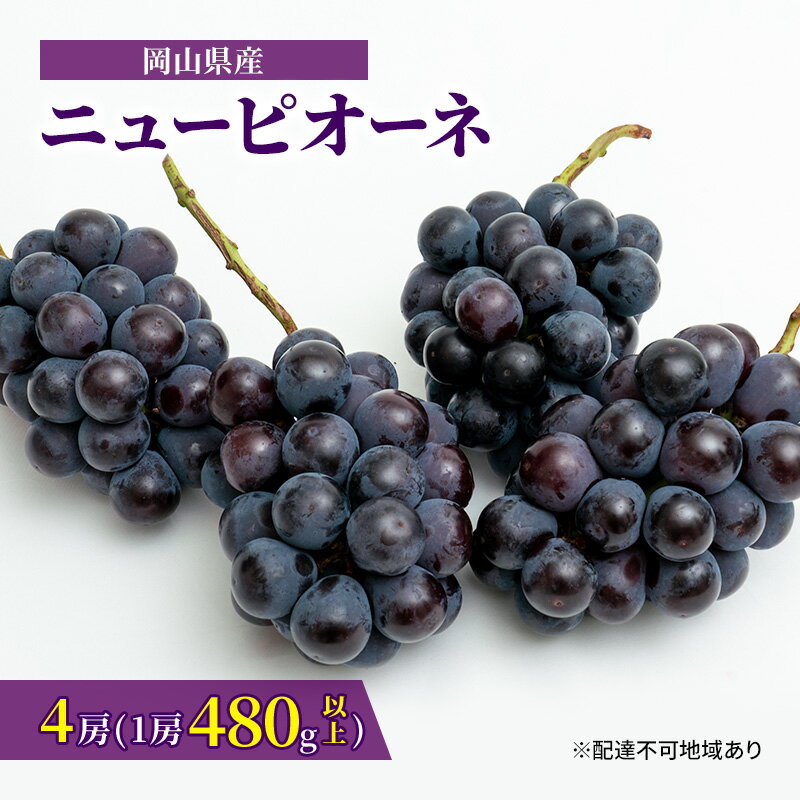 岡山県産

ニューピオーネ

4房（1房480g以上）

※配達不可地域あり